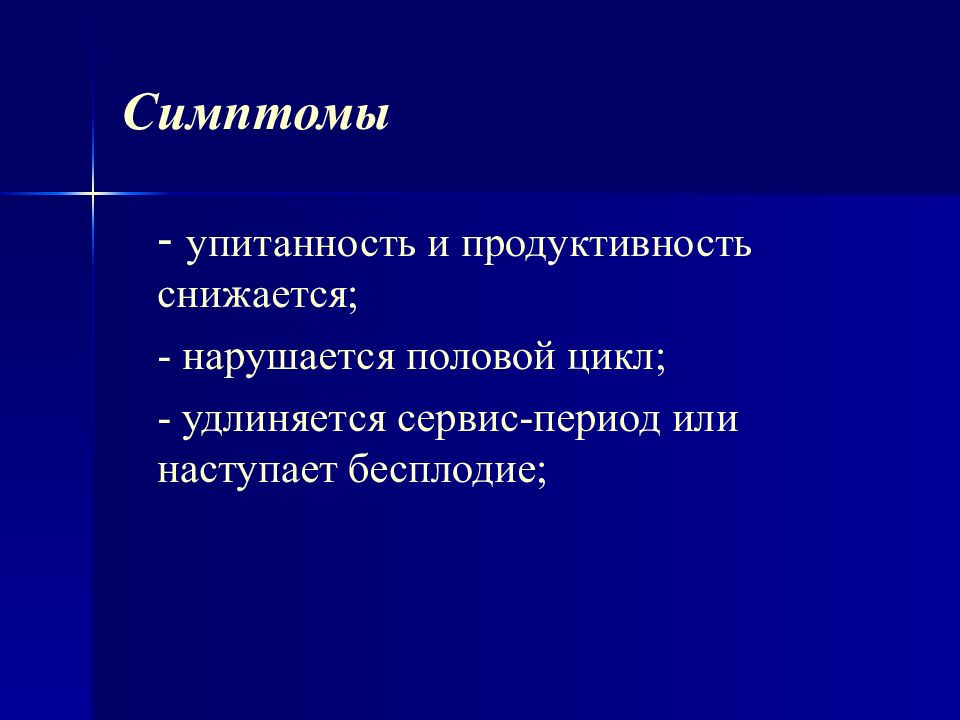 Симптомы

- упитанность и продуктивность снижается;

- нарушается половой цикл;

- удлиняется сервис-период или наступает бесплодие;